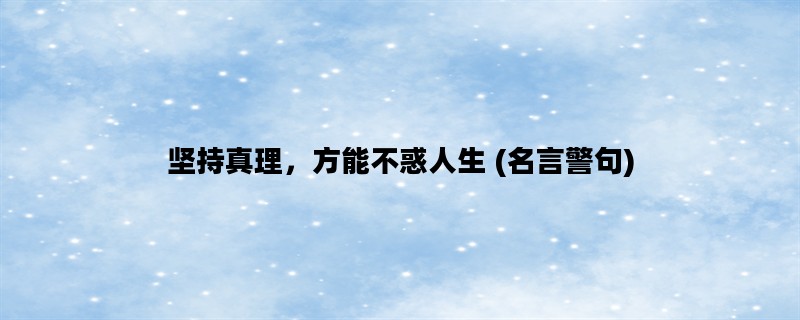 坚持真理，方能不惑人生 (名言警句)